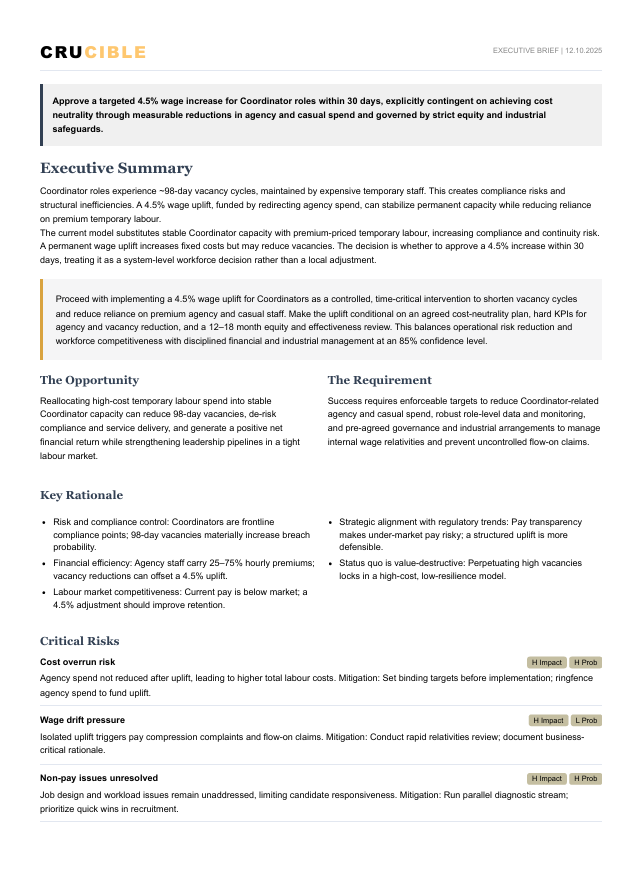 CRUCIBLE

EXECUTIVE BRIEF | 12.10.2025

Approve a targeted 4.5% wage increase for Coordinator roles within 30 days, explicitly contingent on achieving cost neutrality through measurable reductions in agency and casual spend and governed by strict equity and industrial safeguards.

Executive Summary

Coordinator roles experience ~98-day vacancy cycles, maintained by expensive temporary staff. This creates compliance risks and structural inefficiencies. A 4.5% wage uplift, funded by redirecting agency spend, can stabilize permanent capacity while reducing reliance on premium temporary labour.
The current model substitutes stable Coordinator capacity with premium-priced temporary labour, increasing compliance and continuity risk. A permanent wage uplift increases fixed costs but may reduce vacancies. The decision is whether to approve a 4.5% increase within 30 days, treating it as a system-level workforce decision rather than a local adjustment.

Proceed with implementing a 4.5% wage uplift for Coordinators as a controlled, time-critical intervention to shorten vacancy cycles and reduce reliance on premium agency and casual staff. Make the uplift conditional on an agreed cost-neutrality plan, hard KPIs for agency and vacancy reduction, and a 12–18 month equity and effectiveness review. This balances operational risk reduction and workforce competitiveness with disciplined financial and industrial management at an 85% confidence level.

The Opportunity

Reallocating high-cost temporary labour spend into stable Coordinator capacity can reduce 98-day vacancies, de-risk compliance and service delivery, and generate a positive net financial return while strengthening leadership pipelines in a tight labour market.

The Requirement

Success requires enforceable targets to reduce Coordinator-related agency and casual spend, robust role-level data and monitoring, and pre-agreed governance and industrial arrangements to manage internal wage relativities and prevent uncontrolled flow-on claims.

Key Rationale

• Risk and compliance control: Coordinators are frontline compliance points; 98-day vacancies materially increase breach probability.
• Financial efficiency: Agency staff carry 25–75% hourly premiums; vacancy reductions can offset a 4.5% uplift.
• Labour market competitiveness: Current pay is below market; a 4.5% adjustment should improve retention.

• Strategic alignment with regulatory trends: Pay transparency makes under-market pay risky; a structured uplift is more defensible.
• Status quo is value-destructive: Perpetuating high vacancies locks in a high-cost, low-resilience model.

Critical Risks

Cost overrun risk
H Impact H Prob
Agency spend not reduced after uplift, leading to higher total labour costs. Mitigation: Set binding targets before implementation; ringfence agency spend to fund uplift.

Wage drift pressure
H Impact L Prob
Isolated uplift triggers pay compression complaints and flow-on claims. Mitigation: Conduct rapid relativities review; document business-critical rationale.

Non-pay issues unresolved
H Impact H Prob
Job design and workload issues remain unaddressed, limiting candidate responsiveness. Mitigation: Run parallel diagnostic stream; prioritize quick wins in recruitment.